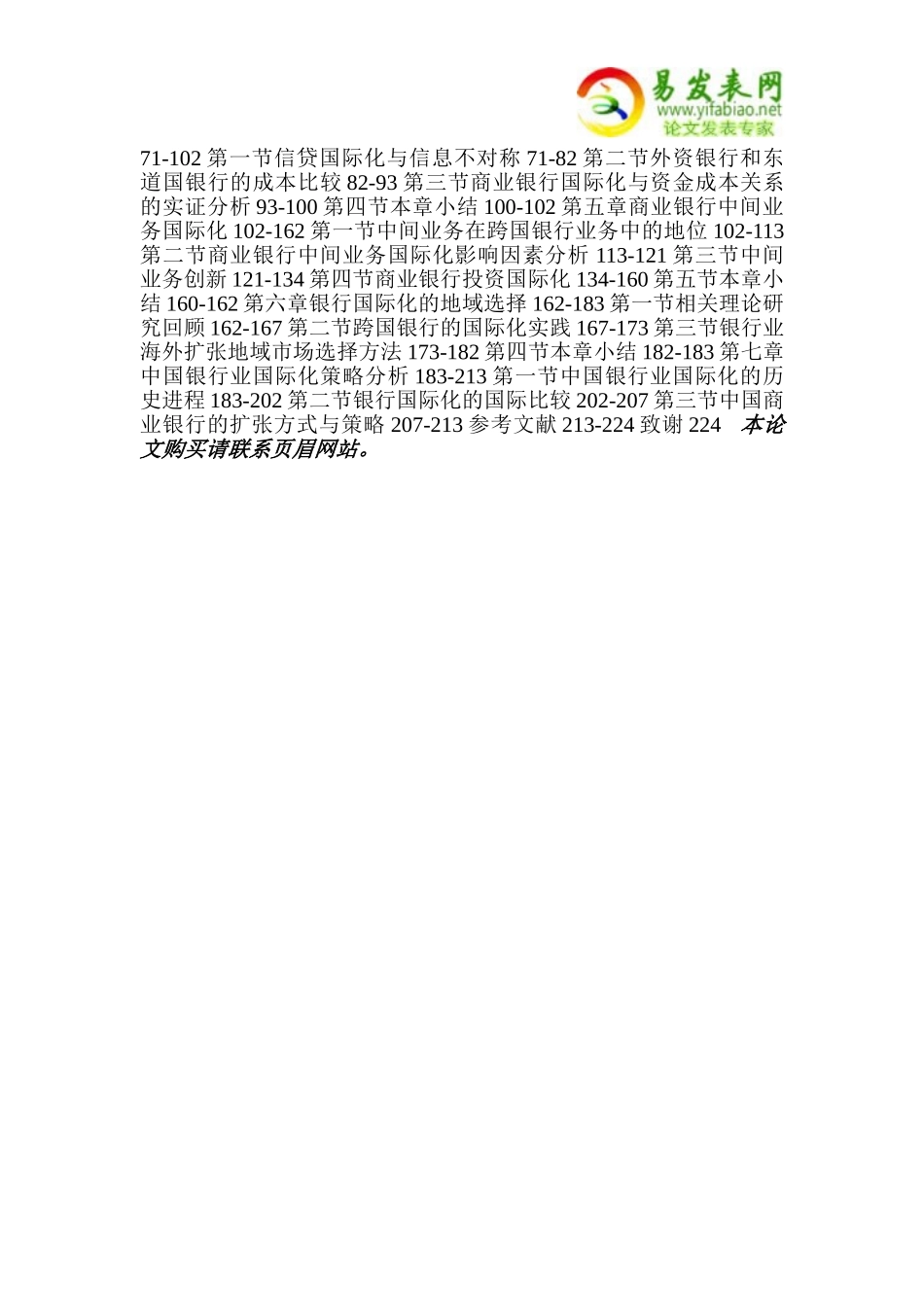 易发表网
www.yifabiao.net
论文发表专家

71-102第一节信贷国际化与信息不对称71-82第二节外资银行和东道国银行的成本比较82-93第三节商业银行国际化与资金成本关系的实证分析93-100第四节本章小结100-102第五章商业银行中间业务国际化102-162第一节中间业务在跨国银行业务中的地位102-113第二节商业银行中间业务国际化影响因素分析113-121第三节中间业务创新121-134第四节商业银行投资国际化134-160第五节本章小结160-162第六章银行国际化的地域选择162-183第一节相关理论研究回顾162-167第二节跨国银行的国际化实践167-173第三节银行业海外扩张地域市场选择方法173-182第四节本章小结182-183第七章中国银行业国际化策略分析183-213第一节中国银行业国际化的历史进程183-202第二节银行国际化的国际比较202-207第三节中国商业银行的扩张方式与策略207-213参考文献213-224致谢224 本论文购买请联系页眉网站。